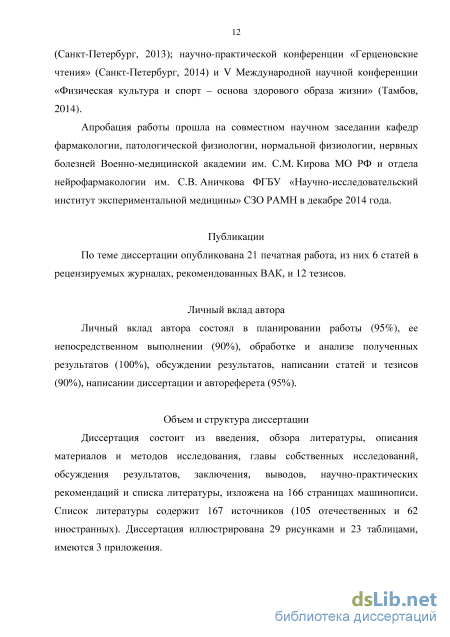 12

(Санкт-Петербург, 2013); научно-практической конференции «Герценовские чтения» (Санкт-Петербург, 2014) и V Международной научной конференции «Физическая культура и спорт – основа здорового образа жизни» (Тамбов, 2014).

Апробация работы прошла на совместном научном заседании кафедр фармакологии, патологической физиологии, нормальной физиологии, нервных болезней Военно-медицинской академии им. С.М. Кирова МО РФ и отдела нейрофармакологии им. С.В. Аничкова ФГБУ «Научно-исследовательский институт экспериментальной медицины» СЗО РАМН в декабре 2014 года.

Публикации

По теме диссертации опубликована 21 печатная работа, из них 6 статей в рецензируемых журналах, рекомендованных ВАК, и 12 тезисов.

Личный вклад автора

Личный вклад автора состоял в планировании работы (95%), ее непосредственном выполнении (90%), обработке и анализе полученных результатов (100%), обсуждении результатов, написании статей и тезисов (90%), написании диссертации и автореферета (95%).

Объем и структура диссертации

Диссертация состоит из введения, обзора литературы, описания материалов и методов исследования, главы собственных исследований, обсуждения результатов, заключения, выводов, научно-практических рекомендаций и списка литературы, изложена на 166 страницах машинописи. Список литературы содержит 167 источников (105 отечественных и 62 иностранных). Диссертация иллюстрирована 29 рисунками и 23 таблицами, имеются 3 приложения.

dsLib.net
библиотека диссертаций